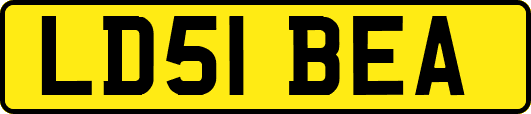 LD51 BEA